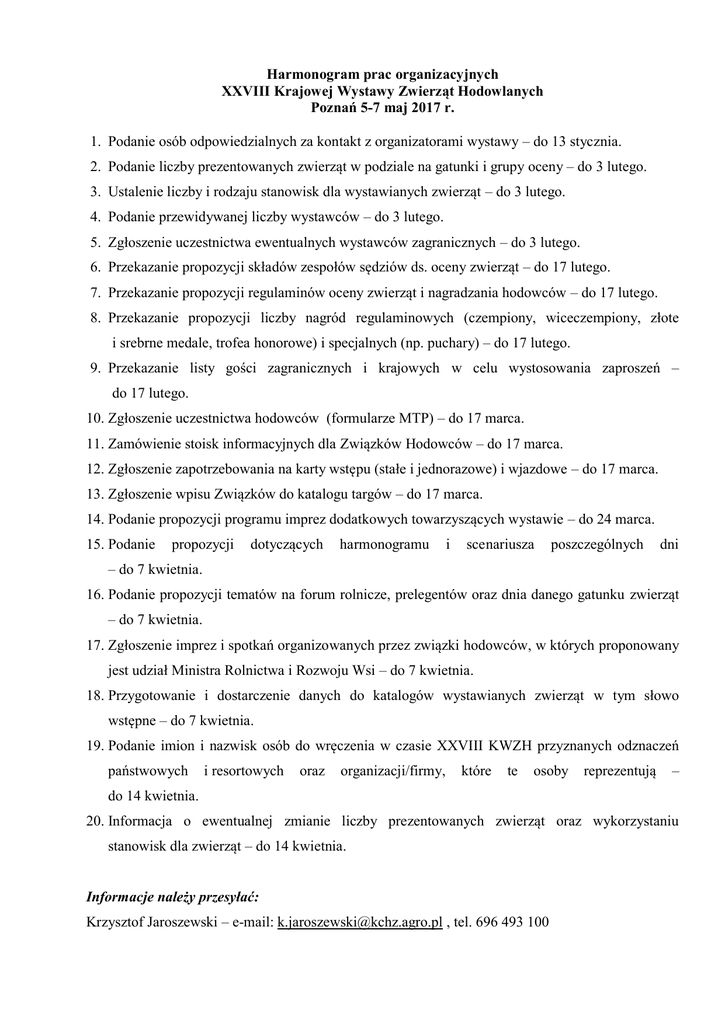 Harmonogram prac organizacyjnych
XXVIII Krajowej Wystawy Zwierząt Hodowlanych
Poznań 5-7 maj 2017 r.

1. Podanie osób odpowiedzialnych za kontakt z organizatorami wystawy – do 13 stycznia.
2. Podanie liczby prezentowanych zwierząt w podziale na gatunki i grupy oceny – do 3 lutego.
3. Ustalenie liczby i rodzaju stanowisk dla wystawianych zwierząt – do 3 lutego.
4. Podanie przewidywanej liczby wystawców – do 3 lutego.
5. Zgłoszenie uczestnictwa ewentualnych wystawców zagranicznych – do 3 lutego.
6. Przekazanie propozycji składów zespołów sędziów ds. oceny zwierząt – do 17 lutego.
7. Przekazanie propozycji regulaminów oceny zwierząt i nagradzania hodowców – do 17 lutego.
8. Przekazanie propozycji liczby nagród regulaminowych (czempiony, wiceczempiony, złote i srebrne medale, trofea honorowe) i specjalnych (np. puchary) – do 17 lutego.
9. Przekazanie listy gości zagranicznych i krajowych w celu wystosowania zaproszeń – do 17 lutego.
10. Zgłoszenie uczestnictwa hodowców (formularze MTP) – do 17 marca.
11. Zamówienie stoisk informacyjnych dla Związków Hodowców – do 17 marca.
12. Zgłoszenie zapotrzebowania na karty wstępu (stałe i jednorazowe) i wjazdowe – do 17 marca.
13. Zgłoszenie wpisu Związków do katalogu targów – do 17 marca.
14. Podanie propozycji programu imprez dodatkowych towarzyszących wystawie – do 24 marca.
15. Podanie propozycji dotyczących harmonogramu i scenariusza poszczególnych dni – do 7 kwietnia.
16. Podanie propozycji tematów na forum rolnicze, prelegentów oraz dnia danego gatunku zwierząt – do 7 kwietnia.
17. Zgłoszenie imprez i spotkań organizowanych przez związki hodowców, w których proponowany jest udział Ministra Rolnictwa i Rozwoju Wsi – do 7 kwietnia.
18. Przygotowanie i dostarczenie danych do katalogów wystawianych zwierząt w tym słowo wstępne – do 7 kwietnia.
19. Podanie imion i nazwisk osób do wręczenia w czasie XXVIII KWZH przyznanych odznaczeń państwowych i resortowych oraz organizacji/firmy, które te osoby reprezentują – do 14 kwietnia.
20. Informacja o ewentualnej zmianie liczby prezentowanych zwierząt oraz wykorzystaniu stanowisk dla zwierząt – do 14 kwietnia.

Informacje należy przesyłać:
Krzysztof Jaroszewski – e-mail: k.jaroszewski@kchz.agro.pl , tel. 696 493 100